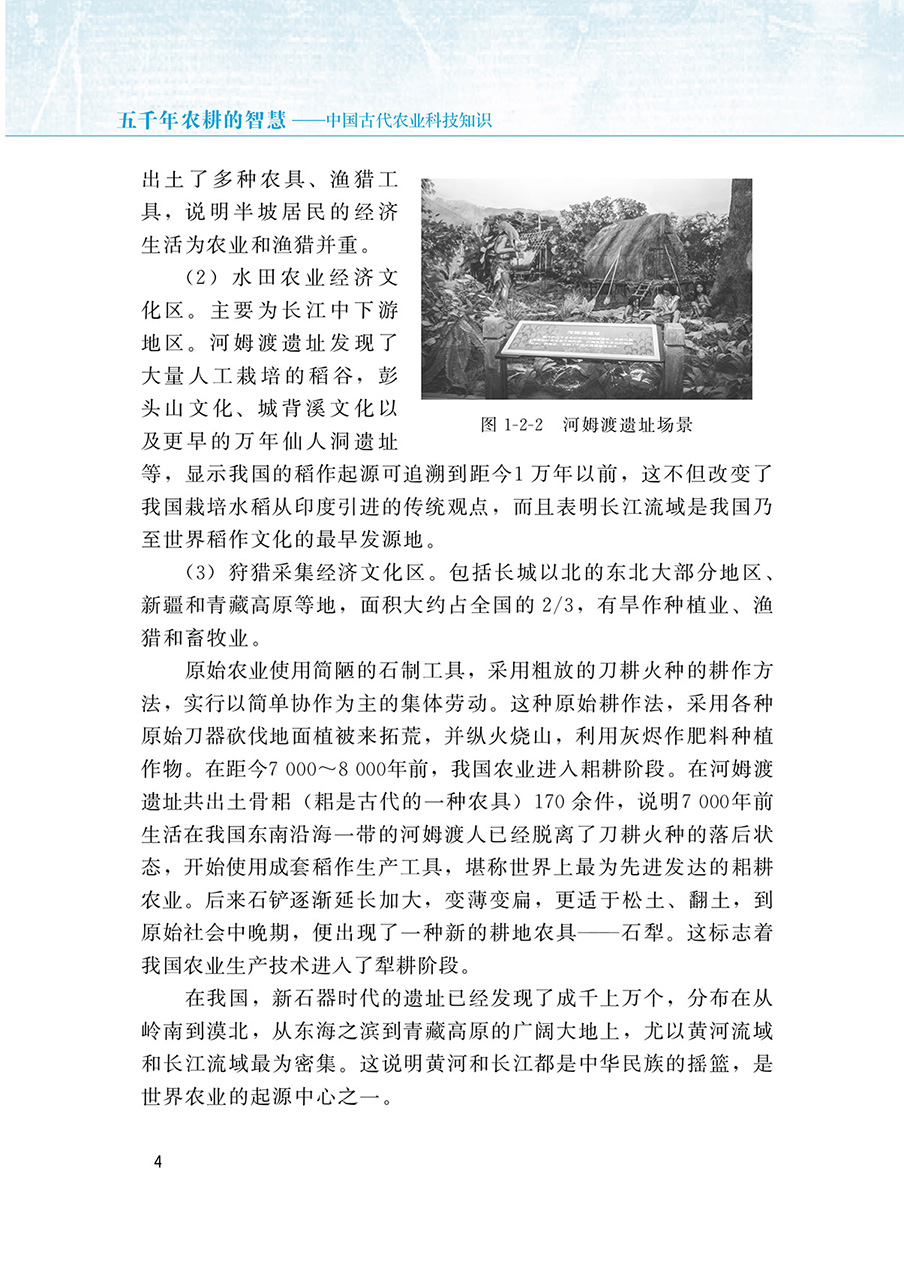 五千年农耕的智慧——中国古代农业科技知识

出土了多种农具、渔猎工具，说明半坡居民的经济生活为农业和渔猎并重。

（2）水田农业经济文化区。主要为长江中下游地区。河姆渡遗址发现了大量人工栽培的稻谷，彭头山文化、城背溪文化以及更早的万年仙人洞遗址等，显示我国的稻作起源可追溯到距今1万年以前，这不但改变了我国栽培水稻从印度引进的传统观点，而且表明长江流域是我国乃至世界稻作文化的最早发源地。

图 1-2-2　河姆渡遗址场景

（3）狩猎采集经济文化区。包括长城以北的东北大部分地区、新疆和青藏高原等地，面积大约占全国的 2/3，有旱作种植业、渔猎和畜牧业。

原始农业使用简陋的石制工具，采用粗放的刀耕火种的耕作方法，实行以简单协作为主的集体劳动。这种原始耕作法，采用各种原始刀器砍伐地面植被来拓荒，并纵火烧山，利用灰烬作肥料种植作物。在距今7 000～8 000年前，我国农业进入耜耕阶段。在河姆渡遗址共出土骨耜（耜是古代的一种农具）170 余件，说明7 000年前生活在我国东南沿海一带的河姆渡人已经脱离了刀耕火种的落后状态，开始使用成套稻作生产工具，堪称世界上最为先进发达的耜耕农业。后来石铲逐渐延长加大，变薄变扁，更适于松土、翻土，到原始社会中晚期，便出现了一种新的耕地农具——石犁。这标志着我国农业生产技术进入了犁耕阶段。

在我国，新石器时代的遗址已经发现了成千上万个，分布在从岭南到漠北，从东海之滨到青藏高原的广阔大地上，尤以黄河流域和长江流域最为密集。这说明黄河和长江都是中华民族的摇篮，是世界农业的起源中心之一。

4